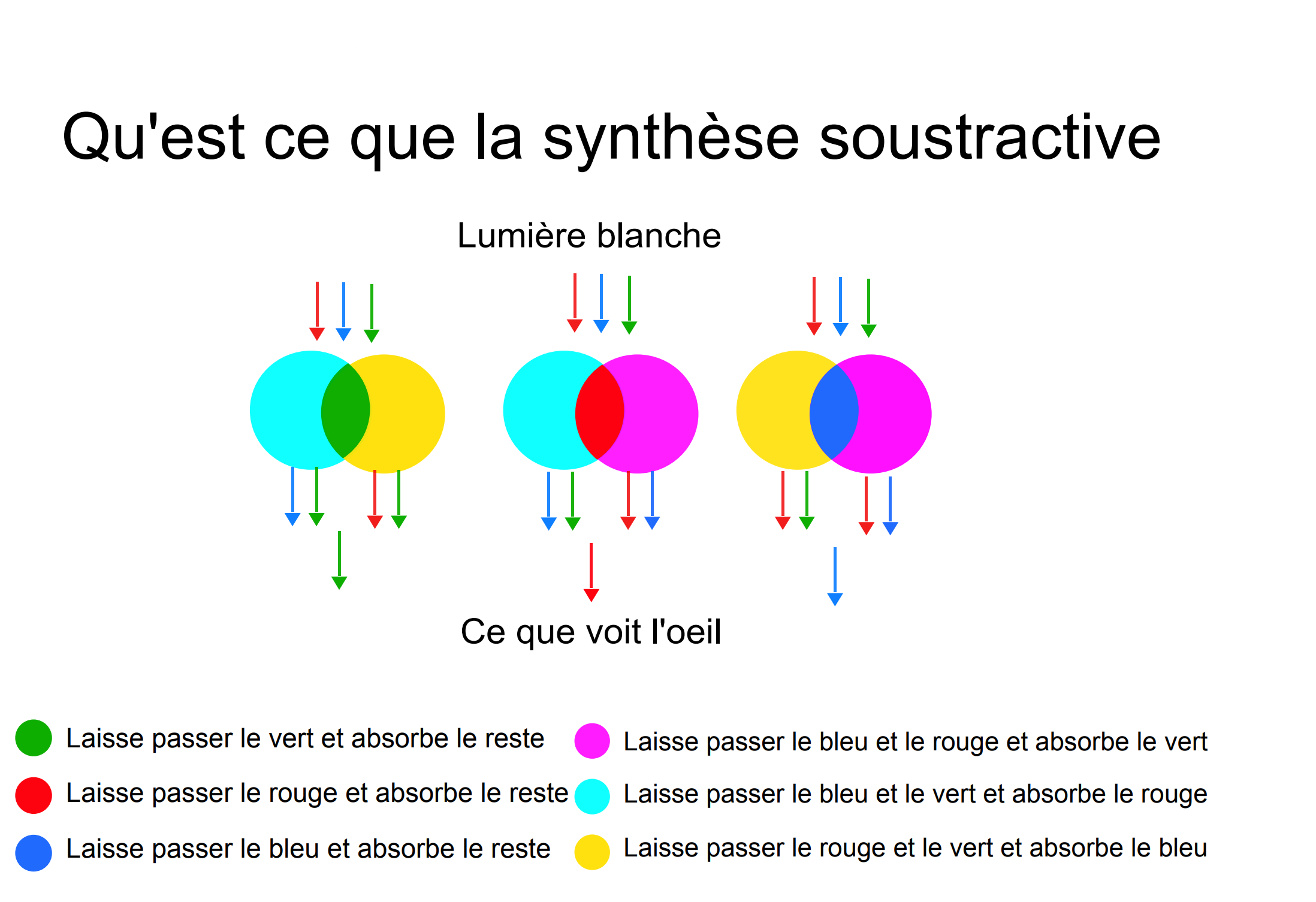 Qu'est ce que la synthèse soustractive

Lumière blanche

Ce que voit l'oeil

Laisse passer le vert et absorbe le reste
Laisse passer le rouge et absorbe le reste
Laisse passer le bleu et absorbe le reste

Laisse passer le bleu et le rouge et absorbe le vert
Laisse passer le bleu et le vert et absorbe le rouge
Laisse passer le rouge et le vert et absorbe le bleu